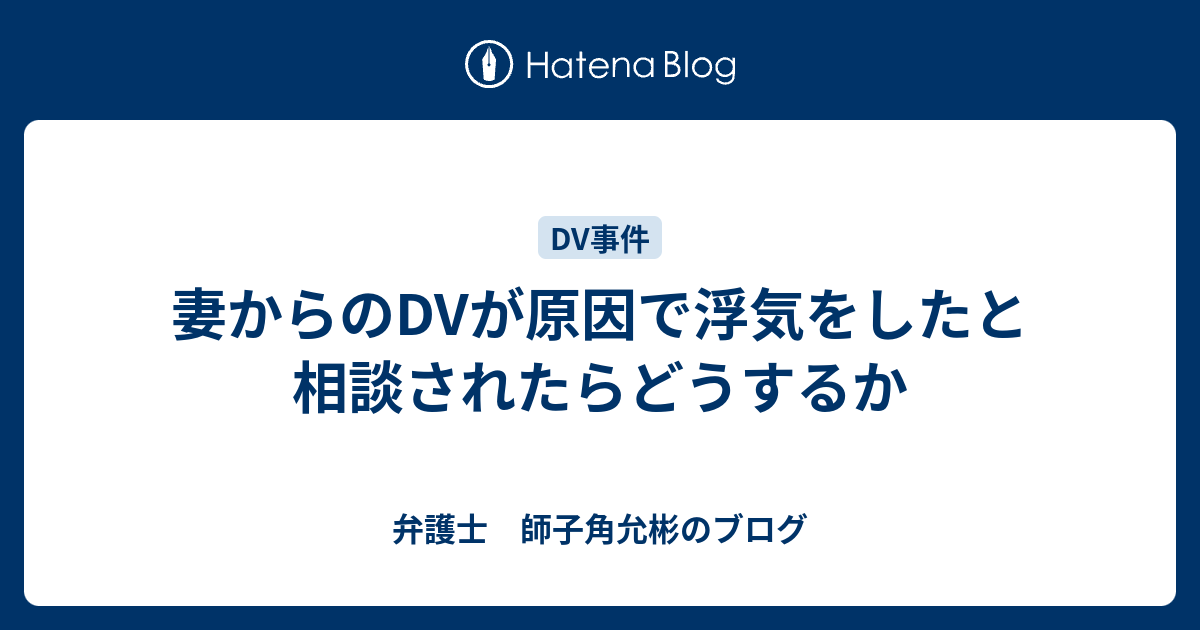 Hatena Blog

DV事件

妻からのDVが原因で浮気をしたと相談されたらどうするか

弁護士　師子角允彬のブログ